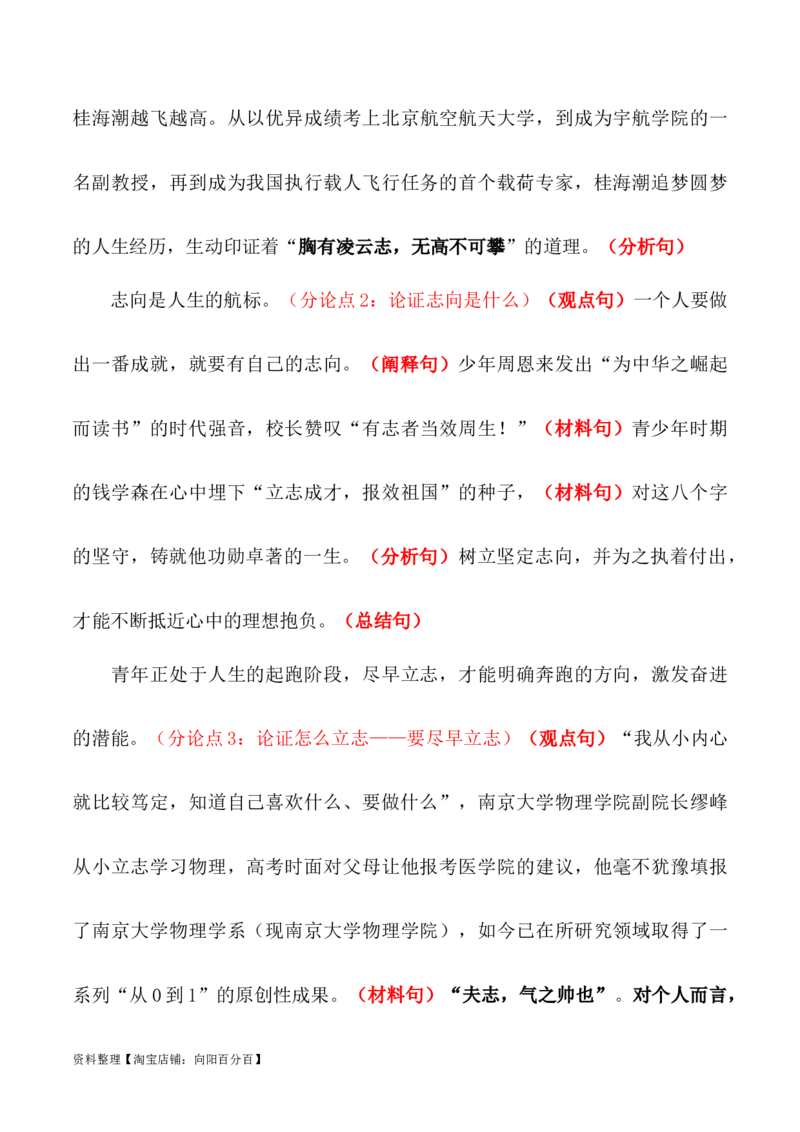 桂海潮越飞越高。从以优异成绩考上北京航空航天大学，到成为宇航学院的一名副教授，再到成为我国执行载人飞行任务的首个载荷专家，桂海潮追梦圆梦的人生经历，生动印证着“胸有凌云志，无高不可攀”的道理。（分析句）

志向是人生的航标。（分论点2：论证志向是什么）（观点句）一个人要做出一番成就，就要有自己的志向。（阐释句）少年周恩来发出“为中华之崛起而读书”的时代强音，校长赞叹“有志者当效周生！”（材料句）青少年时期的钱学森在心中埋下“立志成才，报效祖国”的种子，（材料句）对这八个字的坚守，铸就他功勋卓著的一生。（分析句）树立坚定志向，并为之执着付出，才能不断抵近心中的理想抱负。（总结句）

青年正处于人生的起跑阶段，尽早立志，才能明确奔跑的方向，激发奋进的潜能。（分论点3：论证怎么立志——要尽早立志）（观点句）“我从小内心就比较笃定，知道自己喜欢什么、要做什么”，南京大学物理学院副院长缪峰从小立志学习物理，高考时面对父母让他报考医学院的建议，他毫不犹豫填报了南京大学物理学系（现南京大学物理学院），如今已在所研究领域取得了一系列“从0到1”的原创性成果。（材料句）“夫志，气之帅也”。对个人而言，

资料整理【淘宝店铺：向阳百分百】